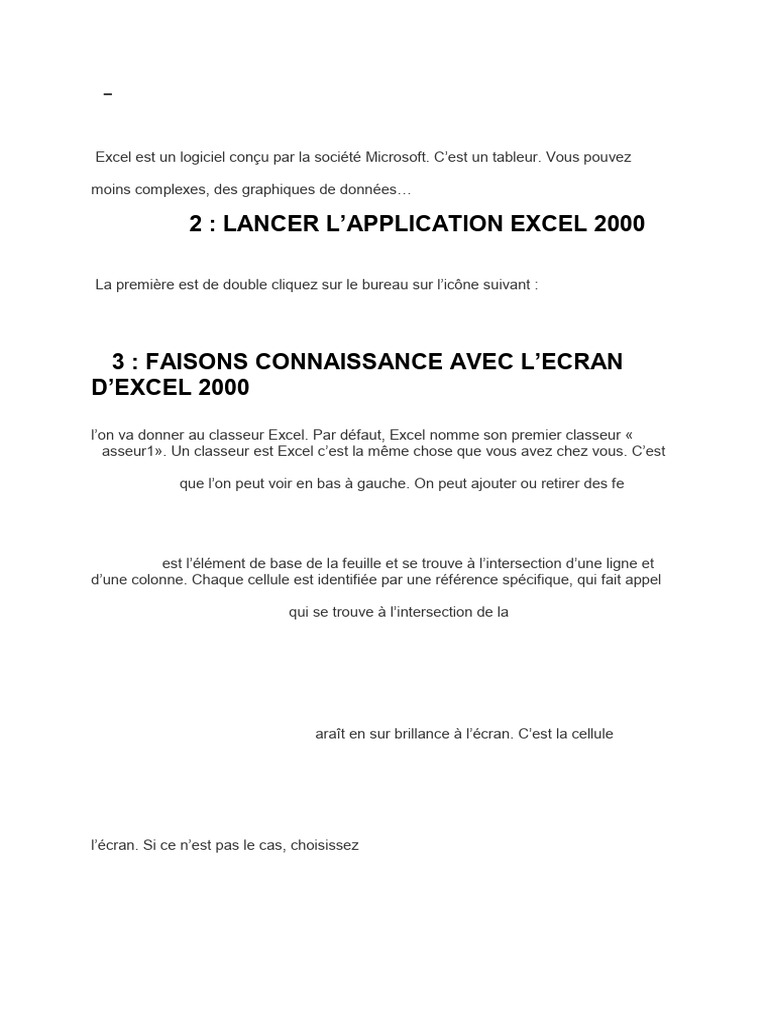 –

Excel est un logiciel conçu par la société Microsoft. C'est un tableur. Vous pouvez

moins complexes, des graphiques de données…

2 : LANCER L'APPLICATION EXCEL 2000

La première est de double cliquez sur le bureau sur l'icône suivant :

3 : FAISONS CONNAISSANCE AVEC L'ECRAN D'EXCEL 2000

l'on va donner au classeur Excel. Par défaut, Excel nomme son premier classeur « asseur1». Un classeur est Excel c'est la même chose que vous avez chez vous. C'est

que l'on peut voir en bas à gauche. On peut ajouter ou retirer des fe

est l'élément de base de la feuille et se trouve à l'intersection d'une ligne et d'une colonne. Chaque cellule est identifiée par une référence spécifique, qui fait appel

qui se trouve à l'intersection de la

araît en sur brillance à l'écran. C'est la cellule

l'écran. Si ce n'est pas le cas, choisissez